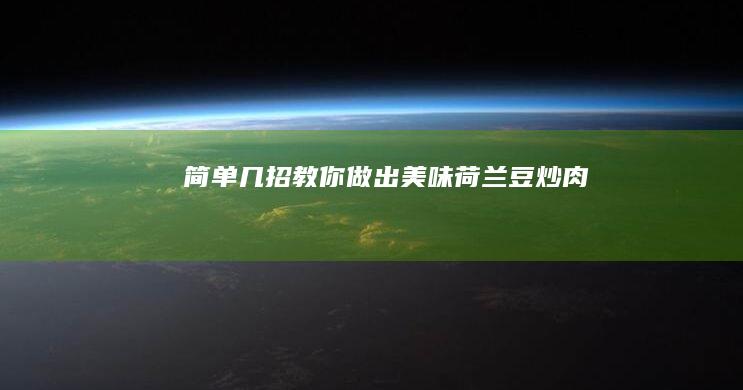 简单几招教你做出美味荷兰豆炒肉